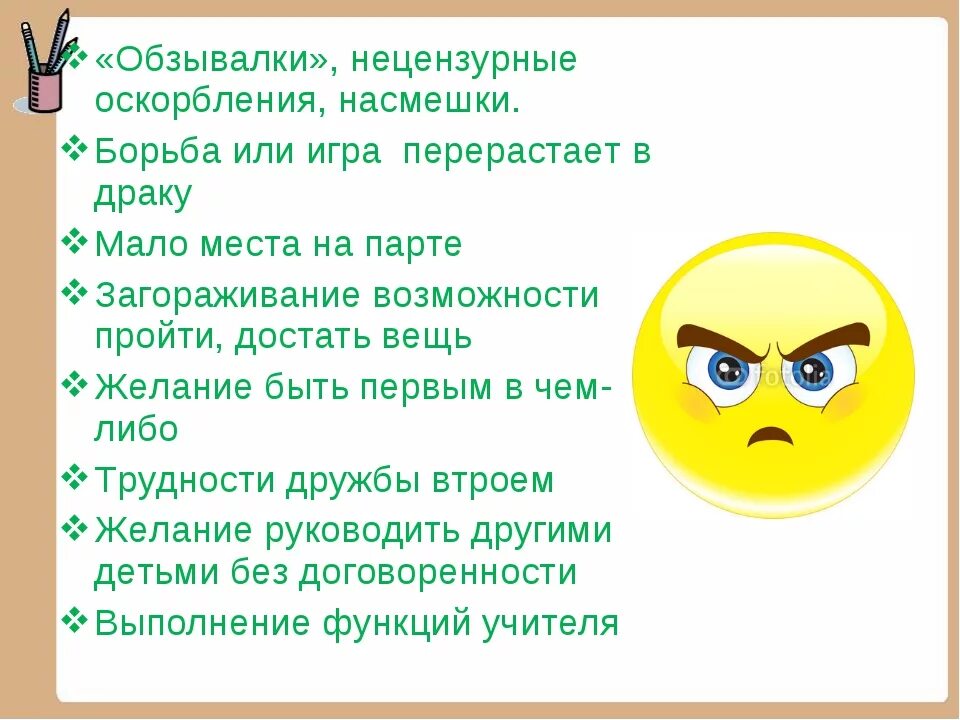 ❖ «Обзывалки», нецензурные оскорбления, насмешки.

❖ Борьба или игра перерастает в драку

❖ Мало места на парте

❖ Загораживание возможности пройти, достать вещь

❖ Желание быть первым в чем-либо

❖ Трудности дружбы втроем

❖ Желание руководить другими детьми без договоренности

❖ Выполнение функций учителя

fotolia